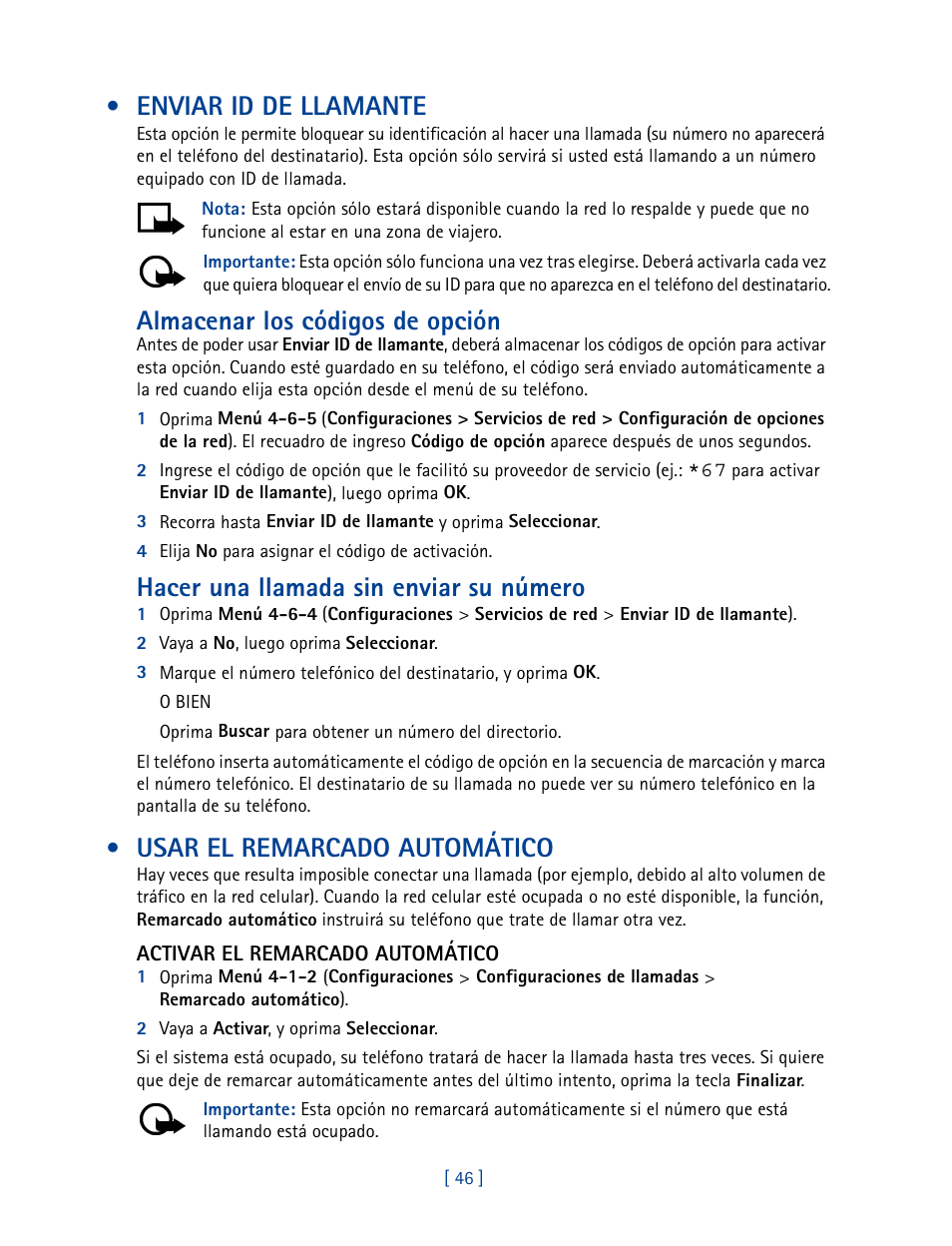 • ENVIAR ID DE LLAMANTE

Esta opción le permite bloquear su identificación al hacer una llamada (su número no aparecerá en el teléfono del destinatario). Esta opción sólo servirá si usted está llamando a un número equipado con ID de llamada.

Nota: Esta opción sólo estará disponible cuando la red lo respalde y puede que no funcione al estar en una zona de viajero.

Importante: Esta opción sólo funciona una vez tras elegirse. Deberá activarla cada vez que quiera bloquear el envío de su ID para que no aparezca en el teléfono del destinatario.

Almacenar los códigos de opción

Antes de poder usar Enviar ID de llamante, deberá almacenar los códigos de opción para activar esta opción. Cuando esté guardado en su teléfono, el código será enviado automáticamente a la red cuando elija esta opción desde el menú de su teléfono.

1 Oprima Menú 4-6-5 (Configuraciones > Servicios de red > Configuración de opciones de la red). El recuadro de ingreso Código de opción aparece después de unos segundos.

2 Ingrese el código de opción que le facilitó su proveedor de servicio (ej.: *67 para activar Enviar ID de llamante), luego oprima OK.

3 Recorra hasta Enviar ID de llamante y oprima Seleccionar.

4 Elija No para asignar el código de activación.

Hacer una llamada sin enviar su número

1 Oprima Menú 4-6-4 (Configuraciones > Servicios de red > Enviar ID de llamante).

2 Vaya a No, luego oprima Seleccionar.

3 Marque el número telefónico del destinatario, y oprima OK.

O BIEN

Oprima Buscar para obtener un número del directorio.

El teléfono inserta automáticamente el código de opción en la secuencia de marcación y marca el número telefónico. El destinatario de su llamada no puede ver su número telefónico en la pantalla de su teléfono.

• USAR EL REMARCADO AUTOMÁTICO

Hay veces que resulta imposible conectar una llamada (por ejemplo, debido al alto volumen de tráfico en la red celular). Cuando la red celular esté ocupada o no esté disponible, la función, Remarcado automático instruirá su teléfono que trate de llamar otra vez.

ACTIVAR EL REMARCADO AUTOMÁTICO

1 Oprima Menú 4-1-2 (Configuraciones > Configuraciones de llamadas > Remarcado automático).

2 Vaya a Activar, y oprima Seleccionar.

Si el sistema está ocupado, su teléfono tratará de hacer la llamada hasta tres veces. Si quiere que deje de remarcar automáticamente antes del último intento, oprima la tecla Finalizar.

Importante: Esta opción no remarcará automáticamente si el número que está llamando está ocupado.

[ 46 ]